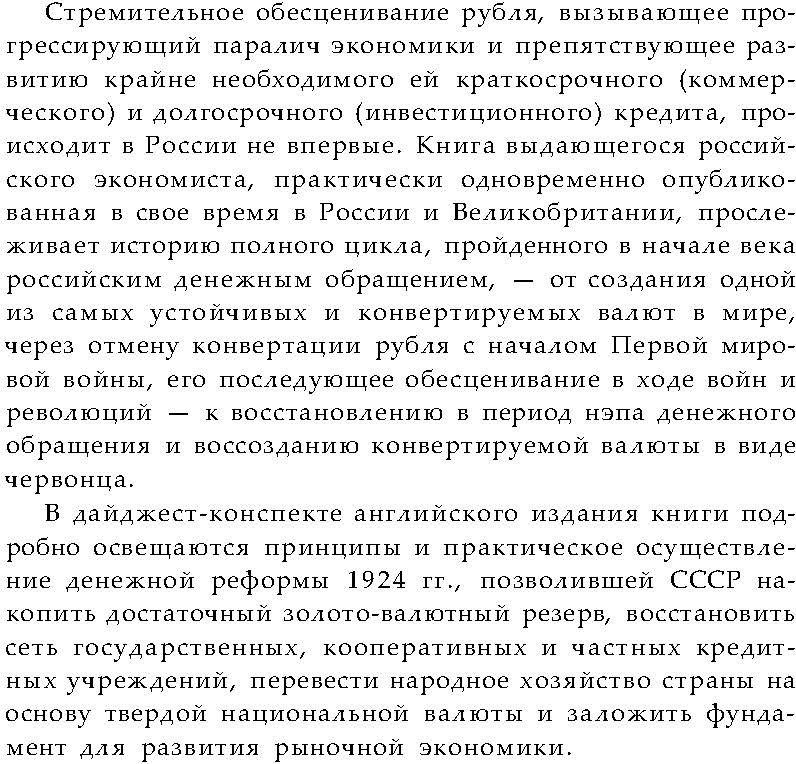 Стремительное обесценивание рубля, вызывающее прогрессирующий паралич экономики и препятствующее развитию крайне необходимого ей краткосрочного (коммерческого) и долгосрочного (инвестиционного) кредита, происходит в России не впервые. Книга выдающегося российского экономиста, практически одновременно опубликованная в свое время в России и Великобритании, прослеживает историю полного цикла, пройденного в начале века российским денежным обращением, — от создания одной из самых устойчивых и конвертируемых валют в мире, через отмену конвертации рубля с началом Первой мировой войны, его последующее обесценивание в ходе войн и революций — к восстановлению в период нэпа денежного обращения и воссозданию конвертируемой валюты в виде червонца.

В дайджест-конспекте английского издания книги подробно освещаются принципы и практическое осуществление денежной реформы 1924 гг., позволившей СССР накопить достаточный золото-валютный резерв, восстановить сеть государственных, кооперативных и частных кредитных учреждений, перевести народное хозяйство страны на основу твердой национальной валюты и заложить фундамент для развития рыночной экономики.